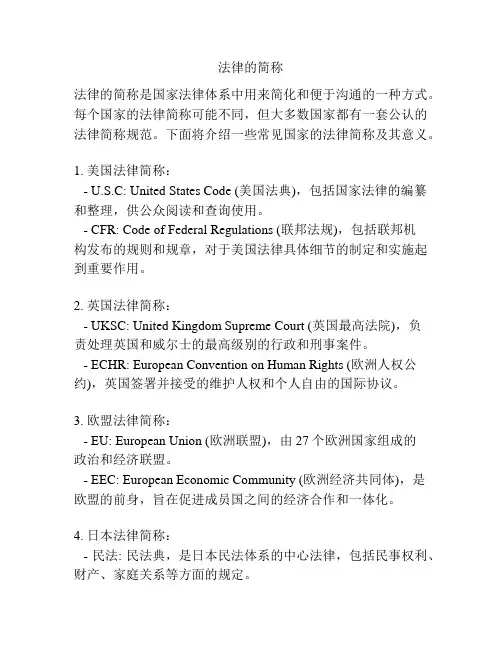 法律的简称

法律的简称是国家法律体系中用来简化和便于沟通的一种方式。每个国家的法律简称可能不同，但大多数国家都有一套公认的法律简称规范。下面将介绍一些常见国家的法律简称及其意义。

1. 美国法律简称：
- U.S.C: United States Code (美国法典)，包括国家法律的编纂和整理，供公众阅读和查询使用。
- CFR: Code of Federal Regulations (联邦法规)，包括联邦机构发布的规则和规章，对于美国法律具体细节的制定和实施起到重要作用。

2. 英国法律简称：
- UKSC: United Kingdom Supreme Court (英国最高法院)，负责处理英国和威尔士的最高级别的行政和刑事案件。
- ECHR: European Convention on Human Rights (欧洲人权公约)，英国签署并接受的维护人权和个人自由的国际协议。

3. 欧盟法律简称：
- EU: European Union (欧洲联盟)，由 27 个欧洲国家组成的政治和经济联盟。
- EEC: European Economic Community (欧洲经济共同体)，是欧盟的前身，旨在促进成员国之间的经济合作和一体化。

4. 日本法律简称：
- 民法: 民法典，是日本民法体系的中心法律，包括民事权利、财产、家庭关系等方面的规定。